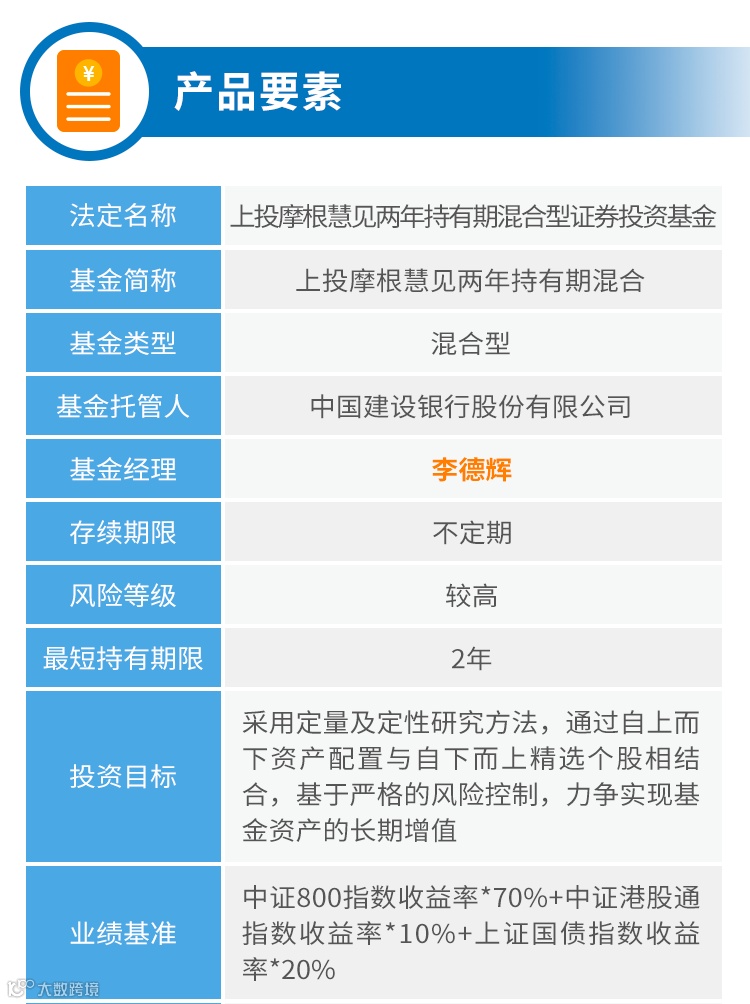 ¥

产品要素

| 法定名称 | 上投摩根慧见两年持有期混合型证券投资基金 |
|---|---|
| 基金简称 | 上投摩根慧见两年持有期混合 |
| 基金类型 | 混合型 |
| 基金托管人 | 中国建设银行股份有限公司 |
| 基金经理 | 李德辉 |
| 存续期限 | 不定期 |
| 风险等级 | 较高 |
| 最短持有期限 | 2年 |
| 投资目标 | 采用定量及定性研究方法，通过自上而下资产配置与自下而上精选个股相结合，基于严格的风险控制，力争实现基金资产的长期增值 |
| 业绩基准 | 中证800指数收益率*70%+中证港股通指数收益率*10%+上证国债指数收益率*20% |

大数跨境